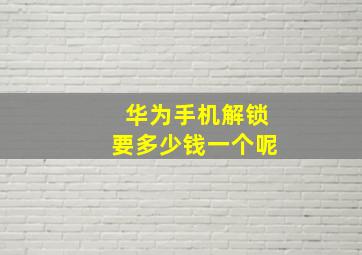 华为手机解锁
要多少钱一个呢